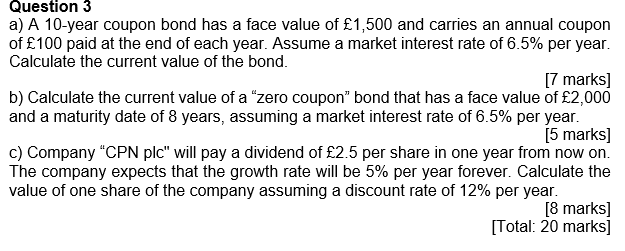 Question 3
a) A 10-year coupon bond has a face value of £1,500 and carries an annual coupon of £100 paid at the end of each year. Assume a market interest rate of 6.5% per year. Calculate the current value of the bond.

[7 marks]

b) Calculate the current value of a “zero coupon” bond that has a face value of £2,000 and a maturity date of 8 years, assuming a market interest rate of 6.5% per year.

[5 marks]

c) Company “CPN plc" will pay a dividend of £2.5 per share in one year from now on. The company expects that the growth rate will be 5% per year forever. Calculate the value of one share of the company assuming a discount rate of 12% per year.

[8 marks]

[Total: 20 marks]